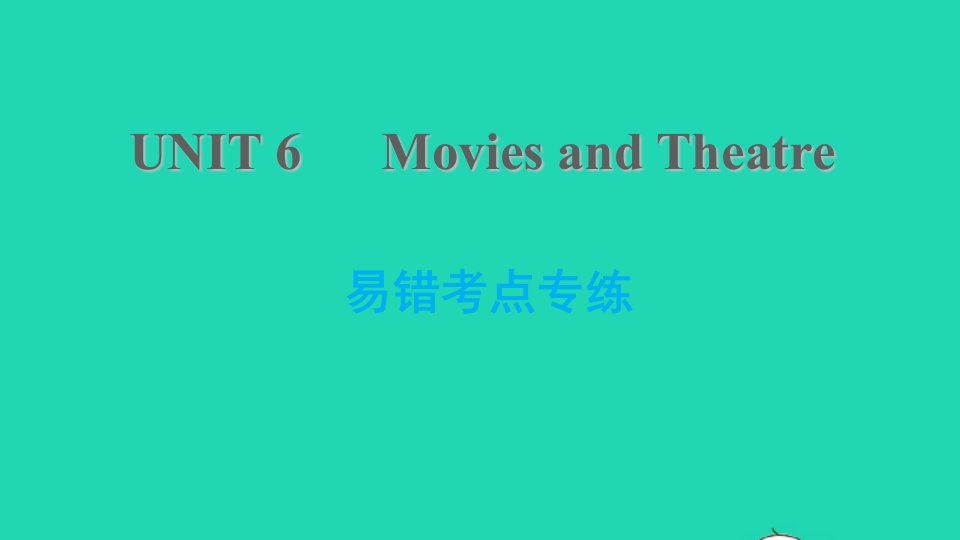 UNIT 6 Movies and Theatre

易错考点专练